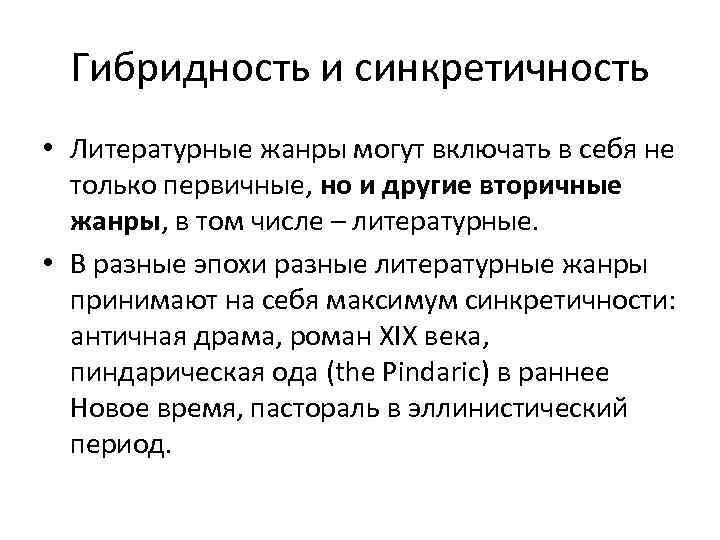 Гибридность и синкретичность

• Литературные жанры могут включать в себя не только первичные, но и другие вторичные жанры, в том числе – литературные.

• В разные эпохи разные литературные жанры принимают на себя максимум синкретичности: античная драма, роман XIX века, пиндарическая ода (the Pindaric) в раннее Новое время, пастораль в эллинистический период.